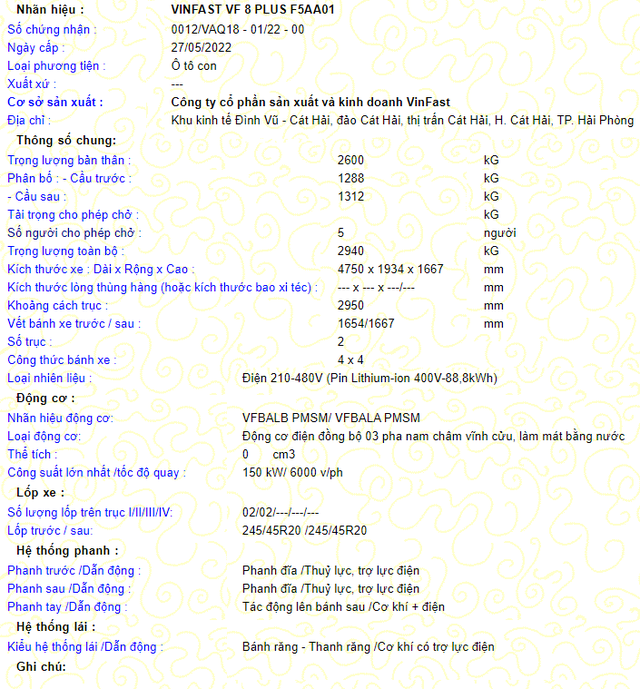 Nhãn hiệu : VINFAST VF 8 PLUS F5AA01
Số chứng nhận : 0012/VAQ18 - 01/22 - 00
Ngày cấp : 27/05/2022
Loại phương tiện : Ô tô con
Xuất xứ : ---
Cơ sở sản xuất : Công ty cổ phần sản xuất và kinh doanh VinFast
Địa chỉ : Khu kinh tế Đình Vũ - Cát Hải, đảo Cát Hải, thị trấn Cát Hải, H. Cát Hải, TP. Hải Phòng

Thông số chung:

| | | |
|---|---|---|
| Trọng lượng bản thân : | 2600 | kG |
| Phân bố : - Cầu trước : | 1288 | kG |
| - Cầu sau : | 1312 | kG |
| Tải trọng cho phép chở : | | kG |
| Số người cho phép chở : | 5 | người |
| Trọng lượng toàn bộ : | 2940 | kG |
| Kích thước xe : Dài x Rộng x Cao : | 4750 x 1934 x 1667 | mm |
| Kích thước lòng thùng hàng (hoặc kích thước bao xi téc) : | --- x --- x ---/--- | mm |
| Khoảng cách trục : | 2950 | mm |
| Vết bánh xe trước / sau : | 1654/1667 | mm |
| Số trục : | 2 | |
| Công thức bánh xe : | 4 x 4 | |

Loại nhiên liệu : Điện 210-480V (Pin Lithium-ion 400V-88,8kWh)

Động cơ :
Nhãn hiệu động cơ: VFBALB PMSM/ VFBALA PMSM
Loại động cơ: Động cơ điện đồng bộ 03 pha nam châm vĩnh cửu, làm mát bằng nước
Thể tích : 0 cm3
Công suất lớn nhất /tốc độ quay : 150 kW/ 6000 v/ph

Lốp xe :
Số lượng lốp trên trục I/II/III/IV: 02/02/---/---/---
Lốp trước / sau: 245/45R20 /245/45R20

Hệ thống phanh :
Phanh trước /Dẫn động : Phanh đĩa /Thuỷ lực, trợ lực điện
Phanh sau /Dẫn động : Phanh đĩa /Thuỷ lực, trợ lực điện
Phanh tay /Dẫn động : Tác động lên bánh sau /Cơ khí + điện

Hệ thống lái :
Kiểu hệ thống lái /Dẫn động : Bánh răng - Thanh răng /Cơ khí có trợ lực điện

Ghi chú: